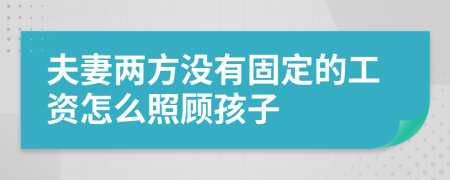 夫妻两方没有固定的工资怎么照顾孩子